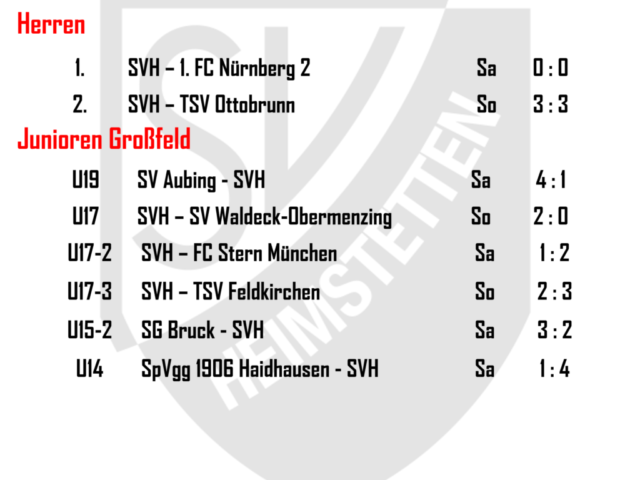 Herren

1. SVH – 1. FC Nürnberg 2 Sa 0 : 0

2. SVH – TSV Ottobrunn So 3 : 3

Junioren Großfeld

U19 SV Aubing - SVH Sa 4 : 1

U17 SVH – SV Waldeck-Obermenzing So 2 : 0

U17-2 SVH – FC Stern München Sa 1 : 2

U17-3 SVH – TSV Feldkirchen So 2 : 3

U15-2 SG Bruck - SVH Sa 3 : 2

U14 SpVgg 1906 Haidhausen - SVH Sa 1 : 4

SV HEIMSTETTEN